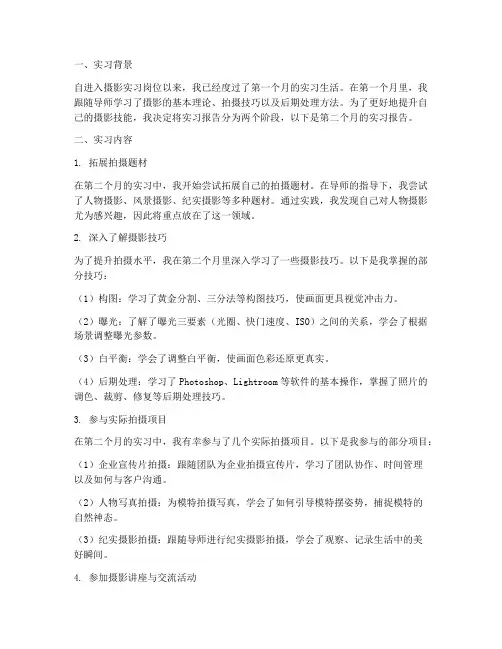 一、实习背景

自进入摄影实习岗位以来，我已经度过了第一个月的实习生活。在第一个月里，我跟随导师学习了摄影的基本理论、拍摄技巧以及后期处理方法。为了更好地提升自己的摄影技能，我决定将实习报告分为两个阶段，以下是第二个月的实习报告。

二、实习内容

1. 拓展拍摄题材

在第二个月的实习中，我开始尝试拓展自己的拍摄题材。在导师的指导下，我尝试了人物摄影、风景摄影、纪实摄影等多种题材。通过实践，我发现自己对人物摄影尤为感兴趣，因此将重点放在了这一领域。

2. 深入了解摄影技巧

为了提升拍摄水平，我在第二个月里深入学习了一些摄影技巧。以下是我掌握的部分技巧：

（1）构图：学习了黄金分割、三分法等构图技巧，使画面更具视觉冲击力。

（2）曝光：了解了曝光三要素（光圈、快门速度、ISO）之间的关系，学会了根据场景调整曝光参数。

（3）白平衡：学会了调整白平衡，使画面色彩还原更真实。

（4）后期处理：学习了 Photoshop、Lightroom 等软件的基本操作，掌握了照片的调色、裁剪、修复等后期处理技巧。

3. 参与实际拍摄项目

在第二个月的实习中，我有幸参与了几个实际拍摄项目。以下是我参与的部分项目：

（1）企业宣传片拍摄：跟随团队为企业拍摄宣传片，学习了团队协作、时间管理以及如何与客户沟通。

（2）人物写真拍摄：为模特拍摄写真，学会了如何引导模特摆姿势，捕捉模特的自然神态。

（3）纪实摄影拍摄：跟随导师进行纪实摄影拍摄，学会了观察、记录生活中的美好瞬间。

4. 参加摄影讲座与交流活动